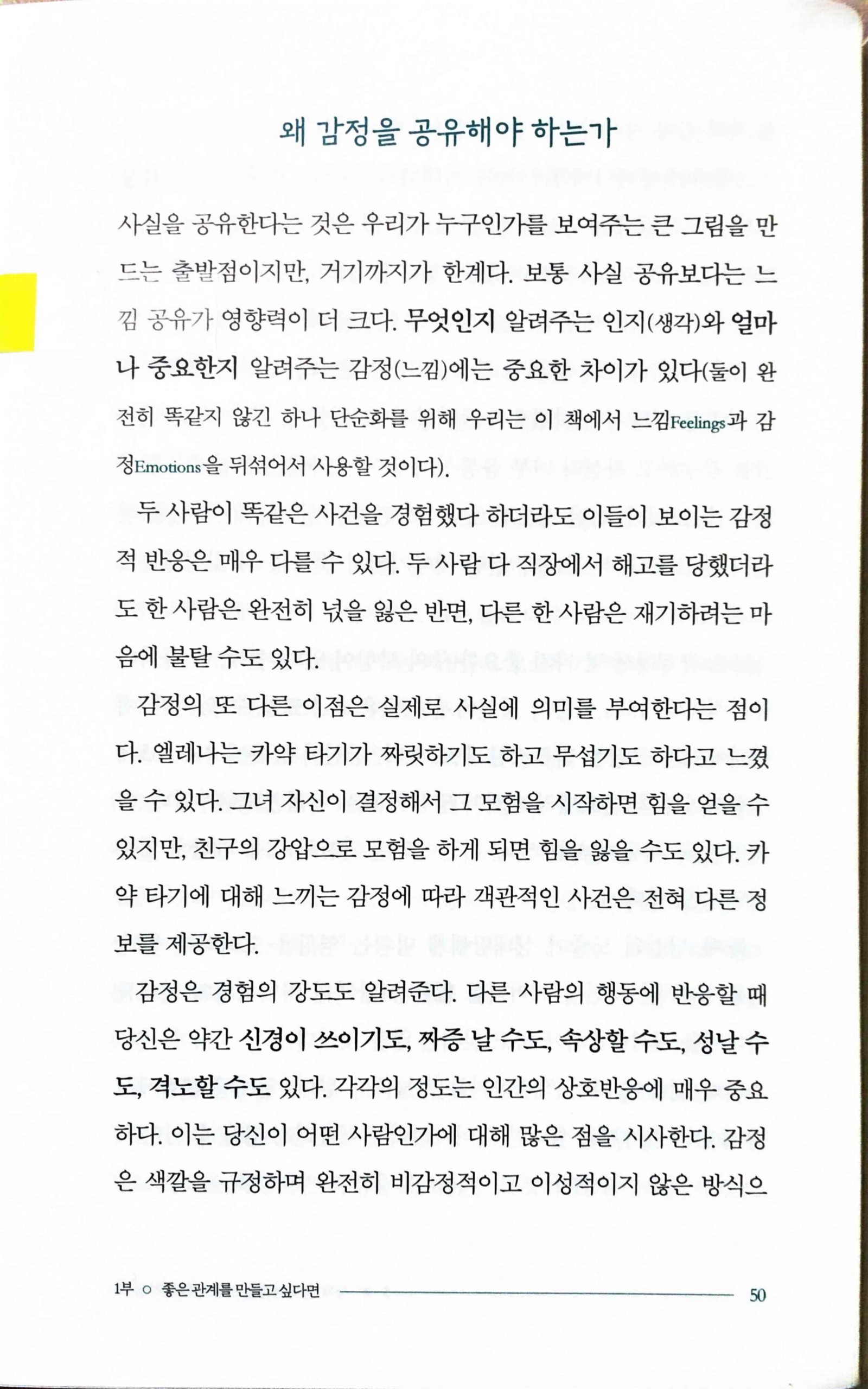 왜 감정을 공유해야 하는가

사실을 공유한다는 것은 우리가 누구인가를 보여주는 큰 그림을 만드는 출발점이지만, 거기까지가 한계다. 보통 사실 공유보다는 느낌 공유가 영향력이 더 크다. 무엇인지 알려주는 인지(생각)와 얼마나 중요한지 알려주는 감정(느낌)에는 중요한 차이가 있다(둘이 완전히 똑같지 않긴 하나 단순화를 위해 우리는 이 책에서 느낌Feelings과 감정Emotions을 뒤섞어서 사용할 것이다).

두 사람이 똑같은 사건을 경험했다 하더라도 이들이 보이는 감정적 반응은 매우 다를 수 있다. 두 사람 다 직장에서 해고를 당했더라도 한 사람은 완전히 넋을 잃은 반면, 다른 한 사람은 재기하려는 마음에 불탈 수도 있다.

감정의 또 다른 이점은 실제로 사실에 의미를 부여한다는 점이다. 엘레나는 카약 타기가 짜릿하기도 하고 무섭기도 하다고 느꼈을 수 있다. 그녀 자신이 결정해서 그 모험을 시작하면 힘을 얻을 수 있지만, 친구의 강압으로 모험을 하게 되면 힘을 잃을 수도 있다. 카약 타기에 대해 느끼는 감정에 따라 객관적인 사건은 전혀 다른 정보를 제공한다.

감정은 경험의 강도도 알려준다. 다른 사람의 행동에 반응할 때 당신은 약간 신경이 쓰이기도, 짜증 날 수도, 속상할 수도, 성날 수도, 격노할 수도 있다. 각각의 정도는 인간의 상호반응에 매우 중요하다. 이는 당신이 어떤 사람인가에 대해 많은 점을 시사한다. 감정은 색깔을 규정하며 완전히 비감정적이고 이성적이지 않은 방식으

1부 ○ 좋은 관계를 만들고 싶다면 50